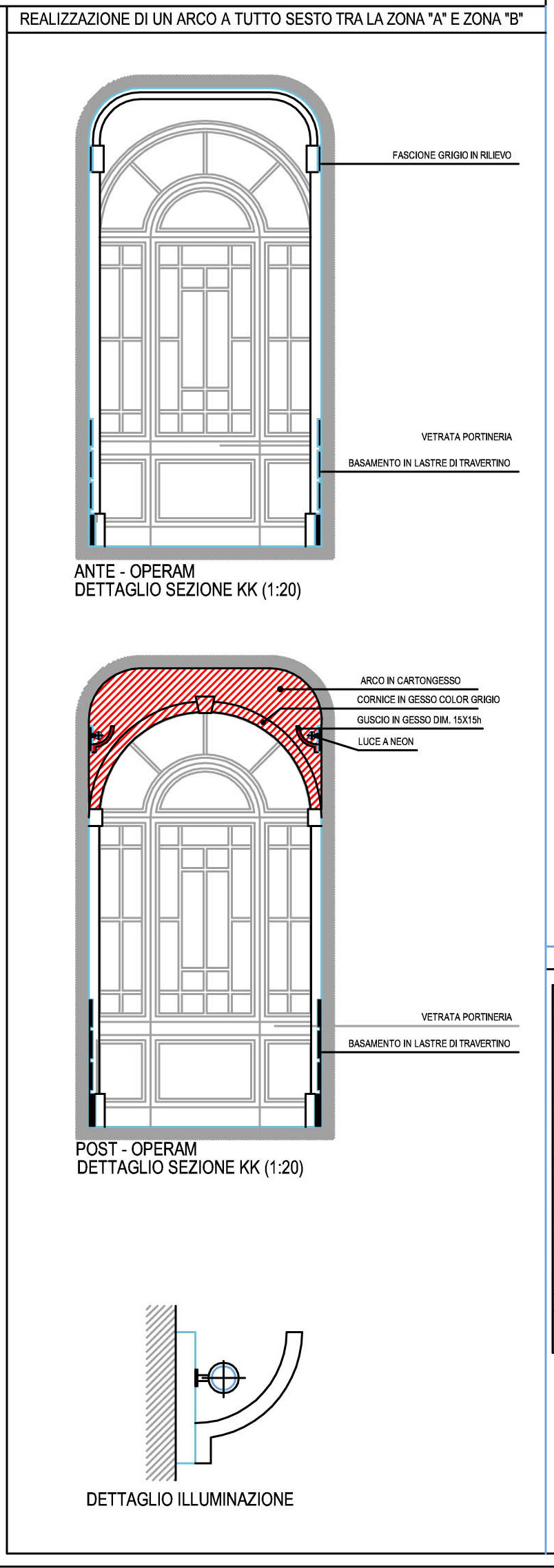 REALIZZAZIONE DI UN ARCO A TUTTO SESTO TRA LA ZONA "A" E ZONA "B"

FASCIONE GRIGIO IN RILIEVO

VETRATA PORTINERIA

BASAMENTO IN LASTRE DI TRAVERTINO

ANTE - OPERAM
DETTAGLIO SEZIONE KK (1:20)

ARCO IN CARTONGESSO

CORNICE IN GESSO COLOR GRIGIO

GUSCIO IN GESSO DIM. 15X15h

LUCE A NEON

VETRATA PORTINERIA

BASAMENTO IN LASTRE DI TRAVERTINO

POST - OPERAM
DETTAGLIO SEZIONE KK (1:20)

DETTAGLIO ILLUMINAZIONE